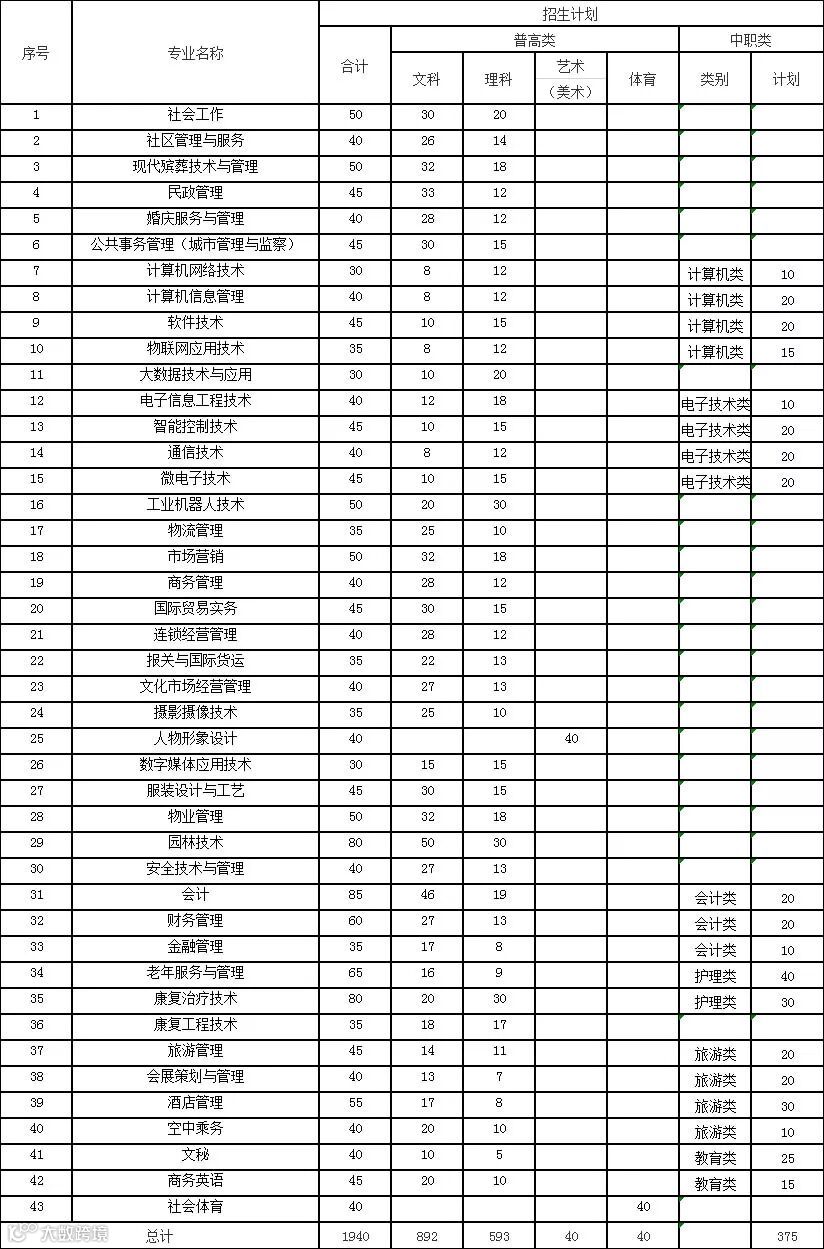 | 序号 | 专业名称 | 招生计划 | | | | | | |
|---|---|---|---|---|---|---|---|---|
| | | 合计 | 普高类 | | | | 中职类 | |
| | | | 文科 | 理科 | 艺术（美术） | 体育 | 类别 | 计划 |
| 1 | 社会工作 | 50 | 30 | 20 | | | | |
| 2 | 社区管理与服务 | 40 | 26 | 14 | | | | |
| 3 | 现代殡葬技术与管理 | 50 | 32 | 18 | | | | |
| 4 | 民政管理 | 45 | 33 | 12 | | | | |
| 5 | 婚庆服务与管理 | 40 | 28 | 12 | | | | |
| 6 | 公共事务管理（城市管理与监察） | 45 | 30 | 15 | | | | |
| 7 | 计算机网络技术 | 30 | 8 | 12 | | | 计算机类 | 10 |
| 8 | 计算机信息管理 | 40 | 8 | 12 | | | 计算机类 | 20 |
| 9 | 软件技术 | 45 | 10 | 15 | | | 计算机类 | 20 |
| 10 | 物联网应用技术 | 35 | 8 | 12 | | | 计算机类 | 15 |
| 11 | 大数据技术与应用 | 30 | 10 | 20 | | | | |
| 12 | 电子信息工程技术 | 40 | 12 | 18 | | | 电子技术类 | 10 |
| 13 | 智能控制技术 | 45 | 10 | 15 | | | 电子技术类 | 20 |
| 14 | 通信技术 | 40 | 8 | 12 | | | 电子技术类 | 20 |
| 15 | 微电子技术 | 45 | 10 | 15 | | | 电子技术类 | 20 |
| 16 | 工业机器人技术 | 50 | 20 | 30 | | | | |
| 17 | 物流管理 | 35 | 25 | 10 | | | | |
| 18 | 市场营销 | 50 | 32 | 18 | | | | |
| 19 | 商务管理 | 40 | 28 | 12 | | | | |
| 20 | 国际贸易实务 | 45 | 30 | 15 | | | | |
| 21 | 连锁经营管理 | 40 | 28 | 12 | | | | |
| 22 | 报关与国际货运 | 35 | 22 | 13 | | | | |
| 23 | 文化市场经营管理 | 40 | 27 | 13 | | | | |
| 24 | 摄影摄像技术 | 35 | 25 | 10 | | | | |
| 25 | 人物形象设计 | 40 | | | 40 | | | |
| 26 | 数字媒体应用技术 | 30 | 15 | 15 | | | | |
| 27 | 服装设计与工艺 | 45 | 30 | 15 | | | | |
| 28 | 物业管理 | 50 | 32 | 18 | | | | |
| 29 | 园林技术 | 80 | 50 | 30 | | | | |
| 30 | 安全技术与管理 | 40 | 27 | 13 | | | | |
| 31 | 会计 | 85 | 46 | 19 | | | 会计类 | 20 |
| 32 | 财务管理 | 60 | 27 | 13 | | | 会计类 | 20 |
| 33 | 金融管理 | 35 | 17 | 8 | | | 会计类 | 10 |
| 34 | 老年服务与管理 | 65 | 16 | 9 | | | 护理类 | 40 |
| 35 | 康复治疗技术 | 80 | 20 | 30 | | | 护理类 | 30 |
| 36 | 康复工程技术 | 35 | 18 | 17 | | | | |
| 37 | 旅游管理 | 45 | 14 | 11 | | | 旅游类 | 20 |
| 38 | 会展策划与管理 | 40 | 13 | 7 | | | 旅游类 | 20 |
| 39 | 酒店管理 | 55 | 17 | 8 | | | 旅游类 | 30 |
| 40 | 空中乘务 | 40 | 20 | 10 | | | 旅游类 | 10 |
| 41 | 文秘 | 40 | 10 | 5 | | | 教育类 | 25 |
| 42 | 商务英语 | 45 | 20 | 10 | | | 教育类 | 15 |
| 43 | 社会体育 | 40 | | | | 40 | | |
| | 总计 | 1940 | 892 | 593 | 40 | 40 | | 375 |

大数跨境